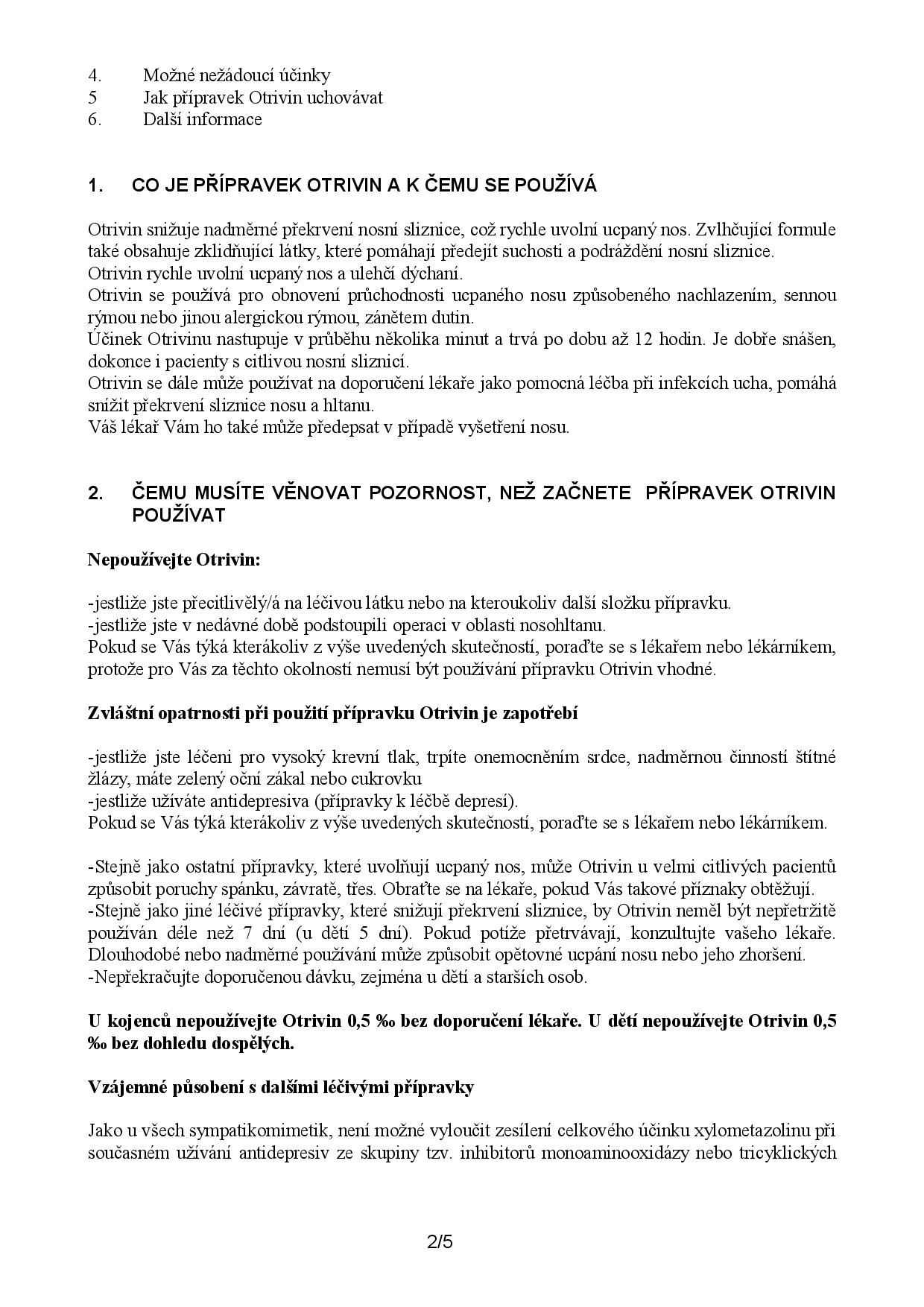 4. Možné nežádoucí účinky
5 Jak přípravek Otrivin uchovávat
6. Další informace

1. CO JE PŘÍPRAVEK OTRIVIN A K ČEMU SE POUŽÍVÁ

Otrivin snižuje nadměrné překrvení nosní sliznice, což rychle uvolní ucpaný nos. Zvlhčující formule také obsahuje zklidňující látky, které pomáhají předejít suchosti a podráždění nosní sliznice.
Otrivin rychle uvolní ucpaný nos a ulehčí dýchaní.
Otrivin se používá pro obnovení průchodnosti ucpaného nosu způsobeného nachlazením, sennou rýmou nebo jinou alergickou rýmou, zánětem dutin.
Účinek Otrivinu nastupuje v průběhu několika minut a trvá po dobu až 12 hodin. Je dobře snášen, dokonce i pacienty s citlivou nosní sliznicí.
Otrivin se dále může používat na doporučení lékaře jako pomocná léčba při infekcích ucha, pomáhá snížit překrvení sliznice nosu a hltanu.
Váš lékař Vám ho také může předepsat v případě vyšetření nosu.

2. ČEMU MUSÍTE VĚNOVAT POZORNOST, NEŽ ZAČNETE PŘÍPRAVEK OTRIVIN POUŽÍVAT

Nepoužívejte Otrivin:

-jestliže jste přecitlivělý/á na léčivou látku nebo na kteroukoliv další složku přípravku.
-jestliže jste v nedávné době podstoupili operaci v oblasti nosohltanu.
Pokud se Vás týká kterákoliv z výše uvedených skutečností, poraďte se s lékařem nebo lékárníkem, protože pro Vás za těchto okolností nemusí být používání přípravku Otrivin vhodné.

Zvláštní opatrnosti při použití přípravku Otrivin je zapotřebí

-jestliže jste léčeni pro vysoký krevní tlak, trpíte onemocněním srdce, nadměrnou činností štítné žlázy, máte zelený oční zákal nebo cukrovku
-jestliže užíváte antidepresiva (přípravky k léčbě depresí).
Pokud se Vás týká kterákoliv z výše uvedených skutečností, poraďte se s lékařem nebo lékárníkem.

-Stejně jako ostatní přípravky, které uvolňují ucpaný nos, může Otrivin u velmi citlivých pacientů způsobit poruchy spánku, závratě, třes. Obraťte se na lékaře, pokud Vás takové příznaky obtěžují.
-Stejně jako jiné léčivé přípravky, které snižují překrvení sliznice, by Otrivin neměl být nepřetržitě používán déle než 7 dní (u dětí 5 dní). Pokud potíže přetrvávají, konzultujte vašeho lékaře. Dlouhodobé nebo nadměrné používání může způsobit opětovné ucpání nosu nebo jeho zhoršení.
-Nepřekračujte doporučenou dávku, zejména u dětí a starších osob.

U kojenců nepoužívejte Otrivin 0,5 ‰ bez doporučení lékaře. U dětí nepoužívejte Otrivin 0,5 ‰ bez dohledu dospělých.

Vzájemné působení s dalšími léčivými přípravky

Jako u všech sympatikomimetik, není možné vyloučit zesílení celkového účinku xylometazolinu při současném užívání antidepresiv ze skupiny tzv. inhibitorů monoaminooxidázy nebo tricyklických

2/5